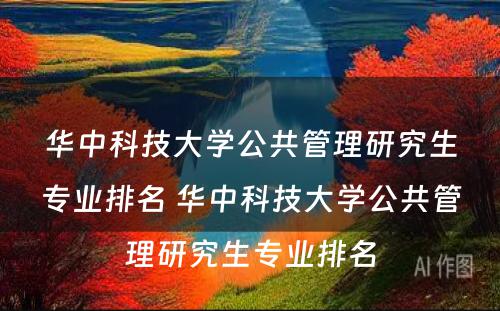 华中科技大学公共管理研究生专业排名 华中科技大学公共管理研究生专业排名

AI 作图